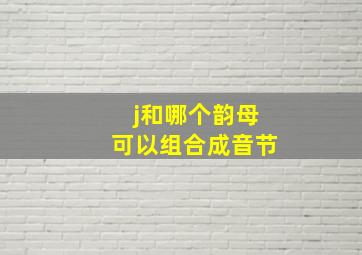 j和哪个韵母
可以组合成音节